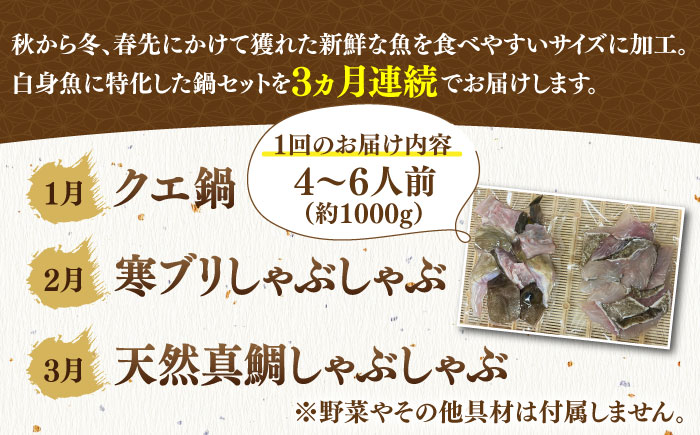 秋から冬、春先にかけて獲れた新鮮な魚を食べやすいサイズに加工。
白身魚に特化した鍋セットを3ヵ月連続でお届けします。

1回のお届け内容
4～6人前
（約1000g）

1月 クエ鍋

2月 寒ブリしゃぶしゃぶ

3月 天然真鯛しゃぶしゃぶ

※野菜やその他具材は付属しません。